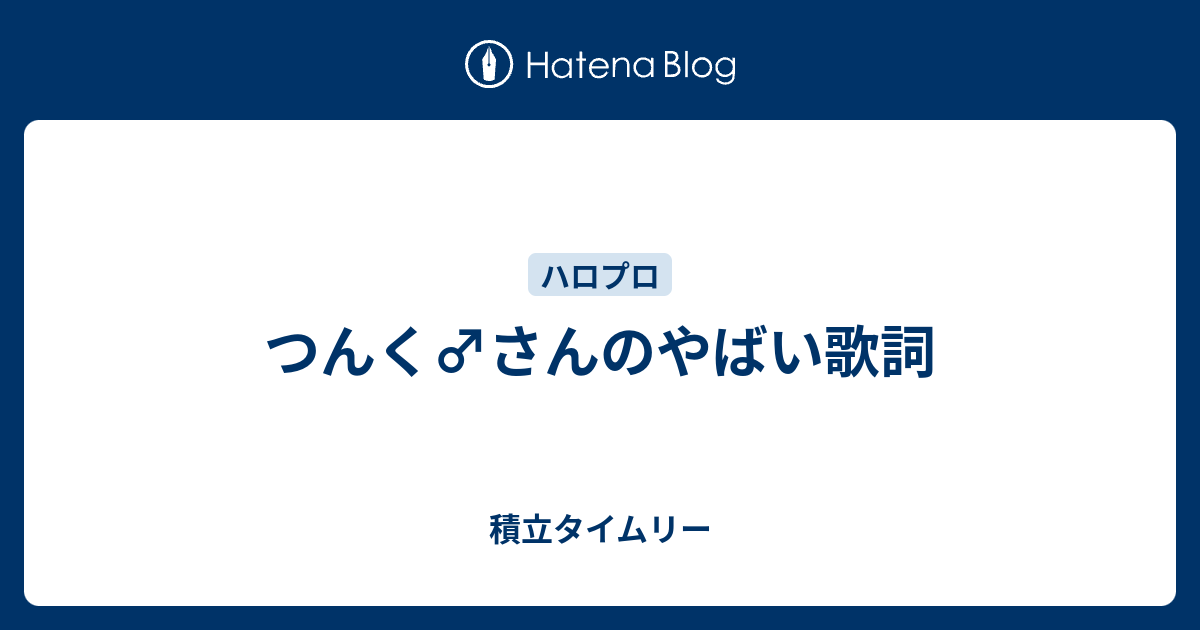 Hatena Blog

ハロプロ

つんく♂さんのやばい歌詞

積立タイムリー